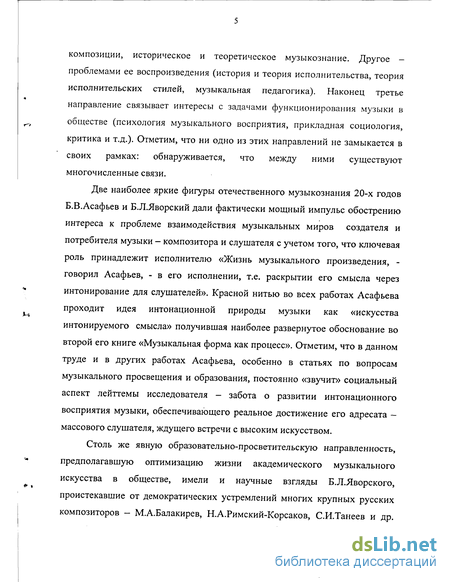 5

композиции, историческое и теоретическое музыкознание. Другое – проблемами ее воспроизведения (история и теория исполнительства, теория исполнительских стилей, музыкальная педагогика). Наконец третье направление связывает интересы с задачами функционирования музыки в обществе (психология музыкального восприятия, прикладная социология, критика и т.д.). Отметим, что ни одно из этих направлений не замыкается в своих рамках: обнаруживается, что между ними существуют многочисленные связи.

Две наиболее яркие фигуры отечественного музыкознания 20-х годов Б.В.Асафьев и Б.Л.Яворский дали фактически мощный импульс обострению интереса к проблеме взаимодействия музыкальных миров создателя и потребителя музыки – композитора и слушателя с учетом того, что ключевая роль принадлежит исполнителю «Жизнь музыкального произведения, - говорил Асафьев, - в его исполнении, т.е. раскрытии его смысла через интонирование для слушателей». Красной нитью во всех работах Асафьева проходит идея интонационной природы музыки как «искусства интонируемого смысла» получившая наиболее развернутое обоснование во второй его книге «Музыкальная форма как процесс». Отметим, что в данном труде и в других работах Асафьева, особенно в статьях по вопросам музыкального просвещения и образования, постоянно «звучит» социальный аспект лейттемы исследователя – забота о развитии интонационного восприятия музыки, обеспечивающего реальное достижение его адресата – массового слушателя, ждущего встречи с высоким искусством.

Столь же явную образовательно-просветительскую направленность, предполагавшую оптимизацию жизни академического музыкального искусства в обществе, имели и научные взгляды Б.Л.Яворского, проистекавшие от демократических устремлений многих крупных русских композиторов – М.А.Балакирев, Н.А.Римский-Корсаков, С.И.Танеев и др.

dsLib.net
библиотека диссертаций